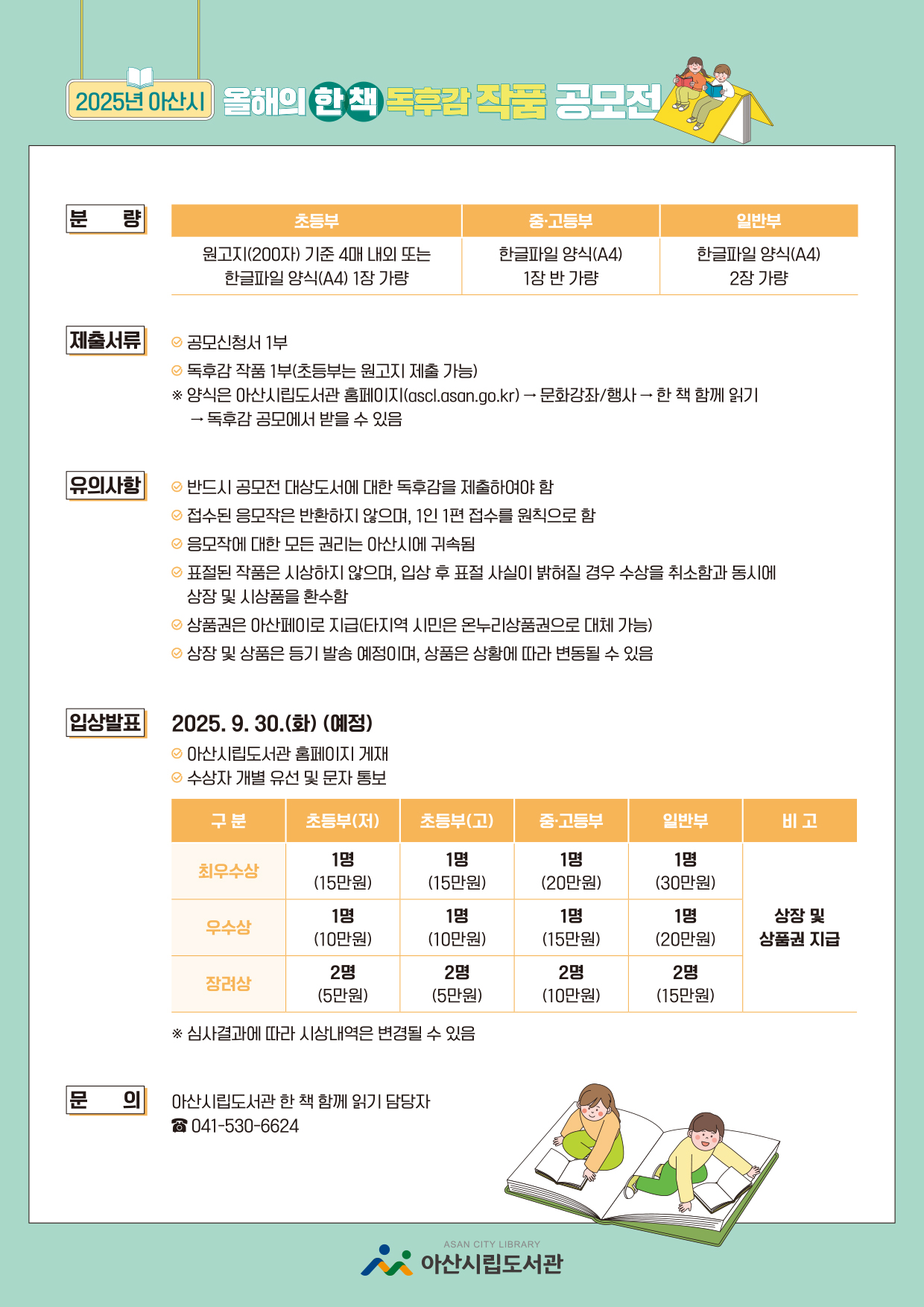 2025년 아산시 올해의 한 책 독후감 작품 공모전

분 량

| 초등부 | 중·고등부 | 일반부 |
|---|---|---|
| 원고지(200자) 기준 4매 내외 또는 한글파일 양식(A4) 1장 가량 | 한글파일 양식(A4) 1장 반 가량 | 한글파일 양식(A4) 2장 가량 |

제출서류

공모신청서 1부
독후감 작품 1부(초등부는 원고지 제출 가능)
※ 양식은 아산시립도서관 홈페이지(ascl.asan.go.kr) → 문화강좌/행사 → 한 책 함께 읽기 → 독후감 공모에서 받을 수 있음

유의사항

반드시 공모전 대상도서에 대한 독후감을 제출하여야 함
접수된 응모작은 반환하지 않으며, 1인 1편 접수를 원칙으로 함
응모작에 대한 모든 권리는 아산시에 귀속됨
표절된 작품은 시상하지 않으며, 입상 후 표절 사실이 밝혀질 경우 수상을 취소함과 동시에 상장 및 시상품을 환수함
상품권은 아산페이로 지급(타지역 시민은 온누리상품권으로 대체 가능)
상장 및 상품은 등기 발송 예정이며, 상품은 상황에 따라 변동될 수 있음

입상발표

2025. 9. 30.(화) (예정)
아산시립도서관 홈페이지 게재
수상자 개별 유선 및 문자 통보

| 구 분 | 초등부(저) | 초등부(고) | 중·고등부 | 일반부 | 비 고 |
|---|---|---|---|---|---|
| 최우수상 | 1명 (15만원) | 1명 (15만원) | 1명 (20만원) | 1명 (30만원) | 상장 및 상품권 지급 |
| 우수상 | 1명 (10만원) | 1명 (10만원) | 1명 (15만원) | 1명 (20만원) | |
| 장려상 | 2명 (5만원) | 2명 (5만원) | 2명 (10만원) | 2명 (15만원) | |

※ 심사결과에 따라 시상내역은 변경될 수 있음

문 의

아산시립도서관 한 책 함께 읽기 담당자
☎ 041-530-6624

ASAN CITY LIBRARY
아산시립도서관